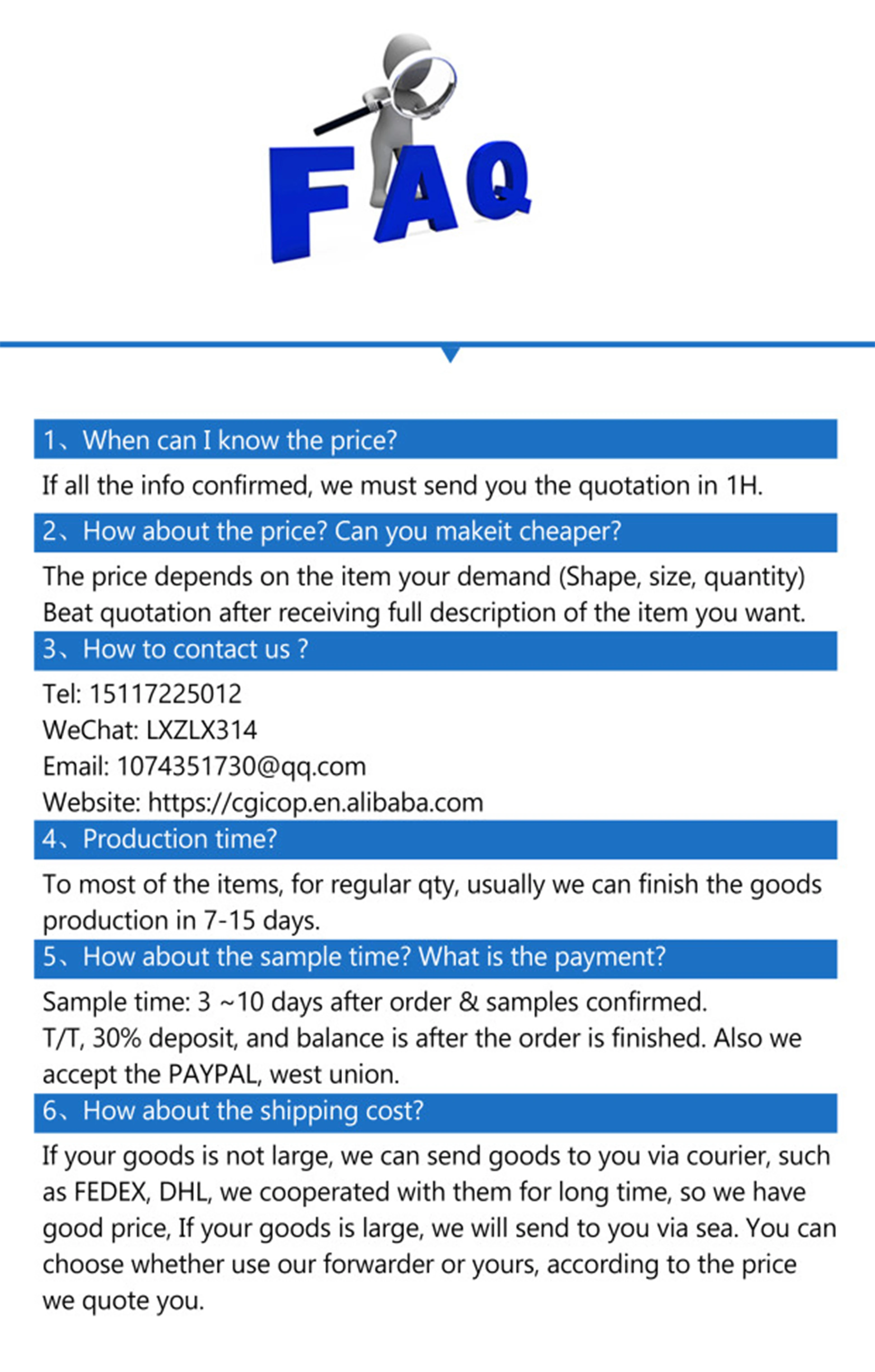 FAQ

1、When can I know the price?

If all the info confirmed, we must send you the quotation in 1H.

2、How about the price? Can you makeit cheaper?

The price depends on the item your demand (Shape, size, quantity) Beat quotation after receiving full description of the item you want.

3、How to contact us ?

Tel: 15117225012
WeChat: LXZLX314
Email: 1074351730@qq.com
Website: https://cgicop.en.alibaba.com

4、Production time?

To most of the items, for regular qty, usually we can finish the goods production in 7-15 days.

5、How about the sample time? What is the payment?

Sample time: 3 ~10 days after order & samples confirmed.
T/T, 30% deposit, and balance is after the order is finished. Also we accept the PAYPAL, west union.

6、How about the shipping cost?

If your goods is not large, we can send goods to you via courier, such as FEDEX, DHL, we cooperated with them for long time, so we have good price, If your goods is large, we will send to you via sea. You can choose whether use our forwarder or yours, according to the price we quote you.